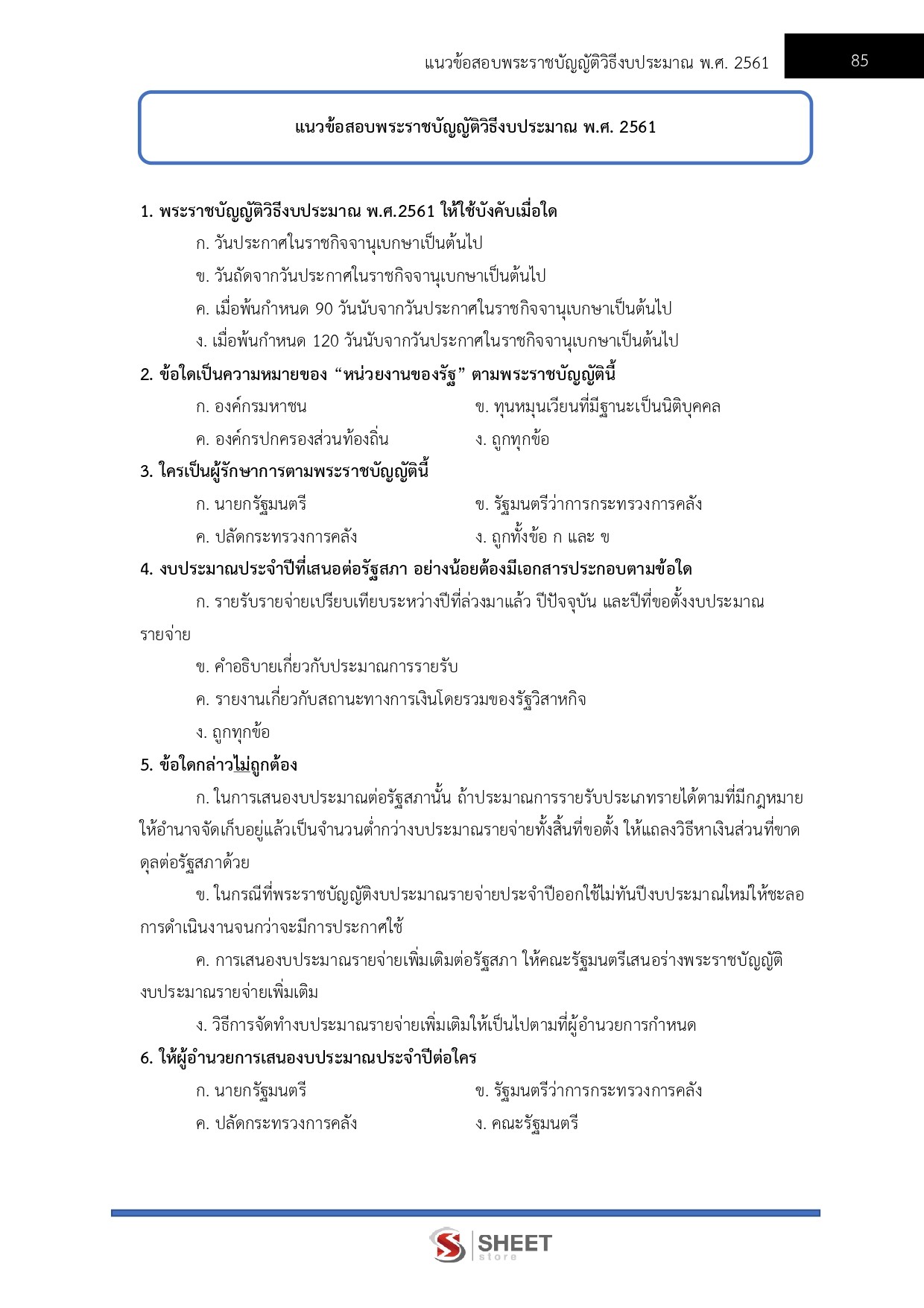 แนวข้อสอบพระราชบัญญัติวิธีงบประมาณ พ.ศ. 2561

85

แนวข้อสอบพระราชบัญญัติวิธีงบประมาณ พ.ศ. 2561

1. พระราชบัญญัติวิธีงบประมาณ พ.ศ.2561 ให้ใช้บังคับเมื่อใด

ก. วันประกาศในราชกิจจานุเบกษาเป็นต้นไป

ข. วันถัดจากวันประกาศในราชกิจจานุเบกษาเป็นต้นไป

ค. เมื่อพ้นกำหนด 90 วันนับจากวันประกาศในราชกิจจานุเบกษาเป็นต้นไป

ง. เมื่อพ้นกำหนด 120 วันนับจากวันประกาศในราชกิจจานุเบกษาเป็นต้นไป

2. ข้อใดเป็นความหมายของ “หน่วยงานของรัฐ” ตามพระราชบัญญัตินี้

ก. องค์กรมหาชน

ข. ทุนหมุนเวียนที่มีฐานะเป็นนิติบุคคล

ค. องค์กรปกครองส่วนท้องถิ่น

ง. ถูกทุกข้อ

3. ใครเป็นผู้รักษาการตามพระราชบัญญัตินี้

ก. นายกรัฐมนตรี

ข. รัฐมนตรีว่าการกระทรวงการคลัง

ค. ปลัดกระทรวงการคลัง

ง. ถูกทั้งข้อ ก และ ข

4. งบประมาณประจำปีที่เสนอต่อรัฐสภา อย่างน้อยต้องมีเอกสารประกอบตามข้อใด

ก. รายรับรายจ่ายเปรียบเทียบระหว่างปีที่ล่วงมาแล้ว ปีปัจจุบัน และปีที่ขอตั้งงบประมาณรายจ่าย

ข. คำอธิบายเกี่ยวกับประมาณการรายรับ

ค. รายงานเกี่ยวกับสถานะทางการเงินโดยรวมของรัฐวิสาหกิจ

ง. ถูกทุกข้อ

5. ข้อใดกล่าวไม่ถูกต้อง

ก. ในการเสนองบประมาณต่อรัฐสภานั้น ถ้าประมาณการรายรับประเภทรายได้ตามที่มีกฎหมายให้อำนาจจัดเก็บอยู่แล้วเป็นจำนวนต่ำกว่างบประมาณรายจ่ายทั้งสิ้นที่ขอตั้ง ให้แถลงวิธีหาเงินส่วนที่ขาดดุลต่อรัฐสภาด้วย

ข. ในกรณีที่พระราชบัญญัติงบประมาณรายจ่ายประจำปีออกใช้ไม่ทันปีงบประมาณใหม่ให้ชะลอการดำเนินงานจนกว่าจะมีการประกาศใช้

ค. การเสนองบประมาณรายจ่ายเพิ่มเติมต่อรัฐสภา ให้คณะรัฐมนตรีเสนอร่างพระราชบัญญัติงบประมาณรายจ่ายเพิ่มเติม

ง. วิธีการจัดทำงบประมาณรายจ่ายเพิ่มเติมให้เป็นไปตามที่ผู้อำนวยการกำหนด

6. ให้ผู้อำนวยการเสนองบประมาณประจำปีต่อใคร

ก. นายกรัฐมนตรี

ข. รัฐมนตรีว่าการกระทรวงการคลัง

ค. ปลัดกระทรวงการคลัง

ง. คณะรัฐมนตรี

SHEET store